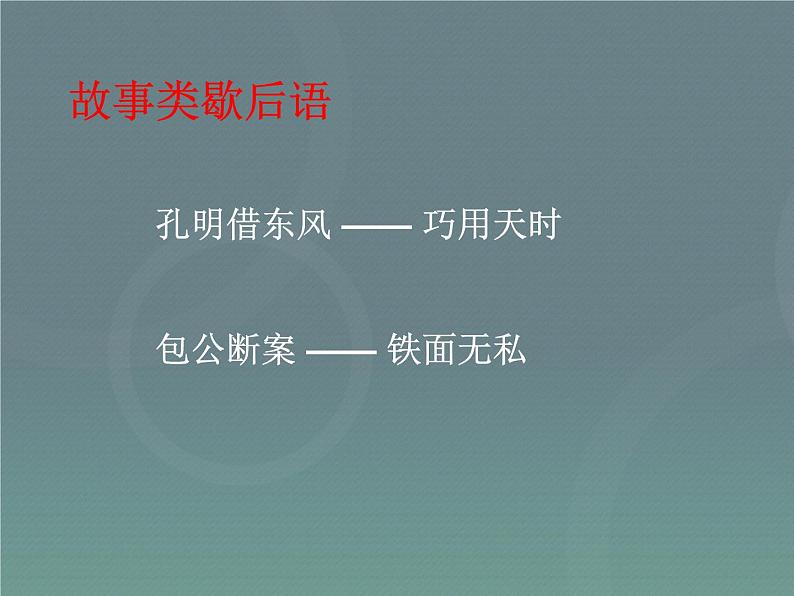 故事类歇后语

孔明借东风 —— 巧用天时

包公断案 —— 铁面无私